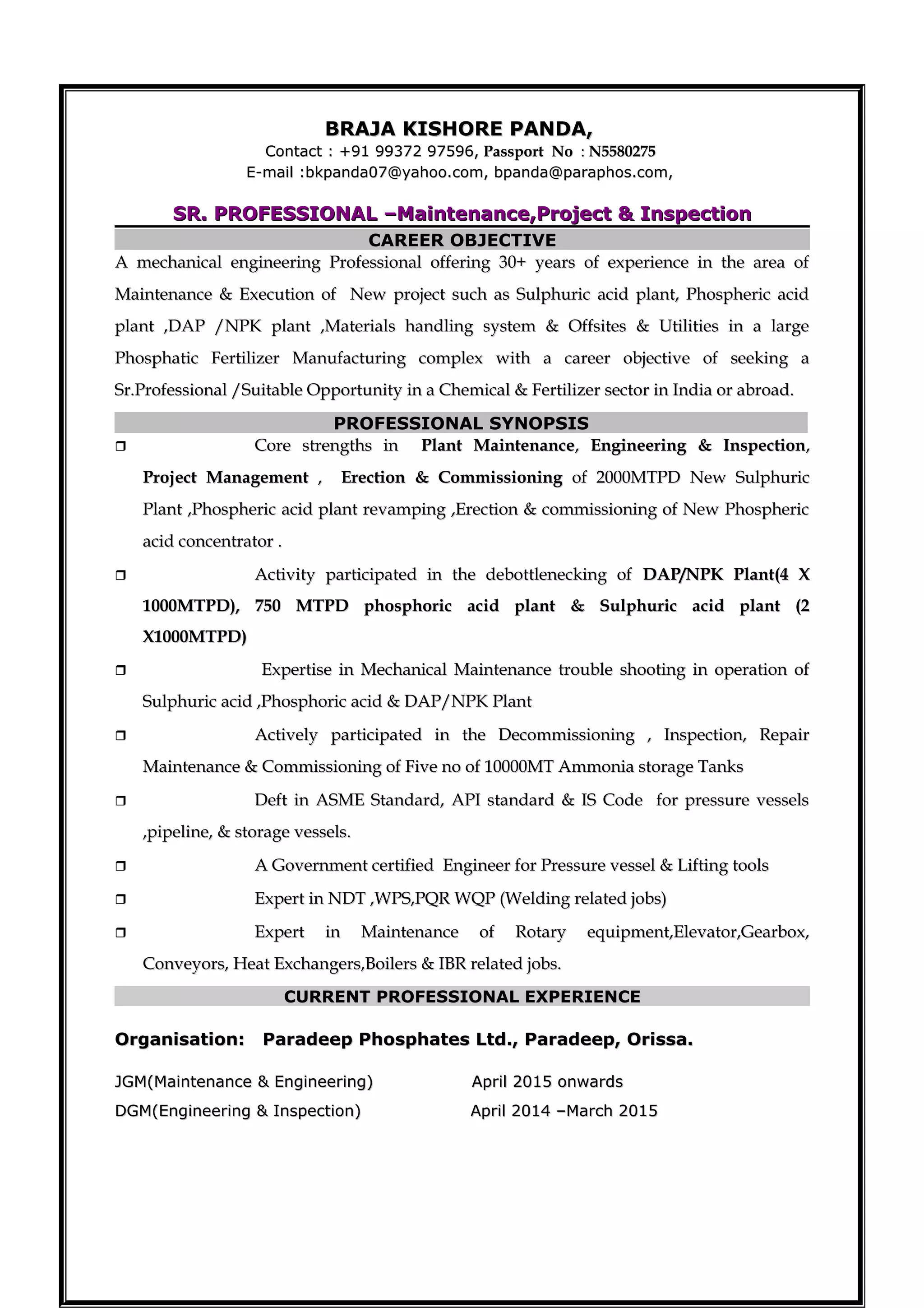 BRAJA KISHORE PANDA,
Contact : +91 99372 97596, Passport No : N5580275
E-mail :bkpanda07@yahoo.com, bpanda@paraphos.com,

SR. PROFESSIONAL –Maintenance,Project & Inspection

CAREER OBJECTIVE

A mechanical engineering Professional offering 30+ years of experience in the area of Maintenance & Execution of New project such as Sulphuric acid plant, Phospheric acid plant ,DAP /NPK plant ,Materials handling system & Offsites & Utilities in a large Phosphatic Fertilizer Manufacturing complex with a career objective of seeking a Sr.Professional /Suitable Opportunity in a Chemical & Fertilizer sector in India or abroad.

PROFESSIONAL SYNOPSIS

❒ Core strengths in Plant Maintenance, Engineering & Inspection, Project Management , Erection & Commissioning of 2000MTPD New Sulphuric Plant ,Phospheric acid plant revamping ,Erection & commissioning of New Phospheric acid concentrator .

❒ Activity participated in the debottlenecking of DAP/NPK Plant(4 X 1000MTPD), 750 MTPD phosphoric acid plant & Sulphuric acid plant (2 X1000MTPD)

❒ Expertise in Mechanical Maintenance trouble shooting in operation of Sulphuric acid ,Phosphoric acid & DAP/NPK Plant

❒ Actively participated in the Decommissioning , Inspection, Repair Maintenance & Commissioning of Five no of 10000MT Ammonia storage Tanks

❒ Deft in ASME Standard, API standard & IS Code for pressure vessels ,pipeline, & storage vessels.

❒ A Government certified Engineer for Pressure vessel & Lifting tools

❒ Expert in NDT ,WPS,PQR WQP (Welding related jobs)

❒ Expert in Maintenance of Rotary equipment,Elevator,Gearbox, Conveyors, Heat Exchangers,Boilers & IBR related jobs.

CURRENT PROFESSIONAL EXPERIENCE

Organisation: Paradeep Phosphates Ltd., Paradeep, Orissa.

JGM(Maintenance & Engineering) April 2015 onwards
DGM(Engineering & Inspection) April 2014 –March 2015